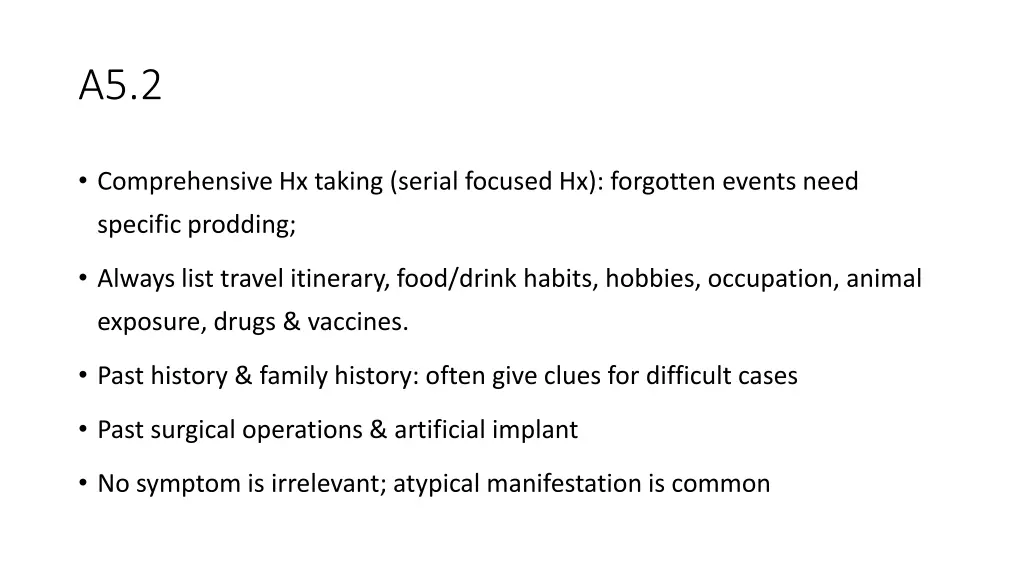 A5.2

• Comprehensive Hx taking (serial focused Hx): forgotten events need specific prodding;

• Always list travel itinerary, food/drink habits, hobbies, occupation, animal exposure, drugs & vaccines.

• Past history & family history: often give clues for difficult cases

• Past surgical operations & artificial implant

• No symptom is irrelevant; atypical manifestation is common